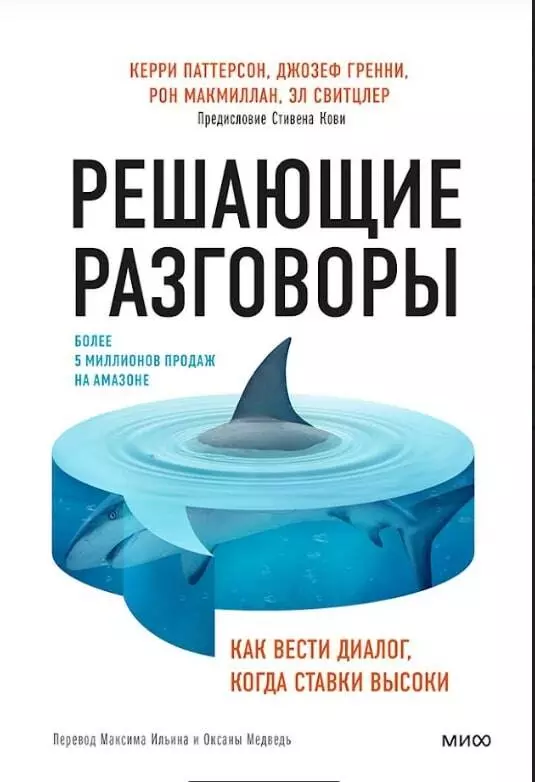 КЕРРИ ПАТТЕРСОН, ДЖОЗЕФ ГРЕННИ, РОН МАКМИЛЛАН, ЭЛ СВИТЦЛЕР
Предисловие Стивена Кови

РЕШАЮЩИЕ РАЗГОВОРЫ

БОЛЕЕ 5 МИЛЛИОНОВ ПРОДАЖ НА АМАЗОНЕ

КАК ВЕСТИ ДИАЛОГ, КОГДА СТАВКИ ВЫСОКИ

Перевод Максима Ильина и Оксаны Медведь

МИФ